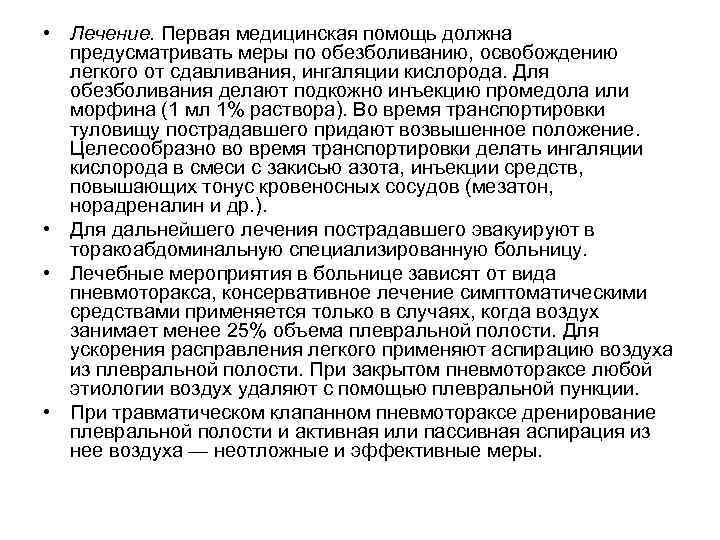 • Лечение. Первая медицинская помощь должна предусматривать меры по обезболиванию, освобождению легкого от сдавливания, ингаляции кислорода. Для обезболивания делают подкожно инъекцию промедола или морфина (1 мл 1% раствора). Во время транспортировки туловищу пострадавшего придают возвышенное положение. Целесообразно во время транспортировки делать ингаляции кислорода в смеси с закисью азота, инъекции средств, повышающих тонус кровеносных сосудов (мезатон, норадреналин и др.).

• Для дальнейшего лечения пострадавшего эвакуируют в торакоабдоминальную специализированную больницу.

• Лечебные мероприятия в больнице зависят от вида пневмоторакса, консервативное лечение симптоматическими средствами применяется только в случаях, когда воздух занимает менее 25% объема плевральной полости. Для ускорения расправления легкого применяют аспирацию воздуха из плевральной полости. При закрытом пневмотораксе любой этиологии воздух удаляют с помощью плевральной пункции.

• При травматическом клапанном пневмотораксе дренирование плевральной полости и активная или пассивная аспирация из нее воздуха — неотложные и эффективные меры.